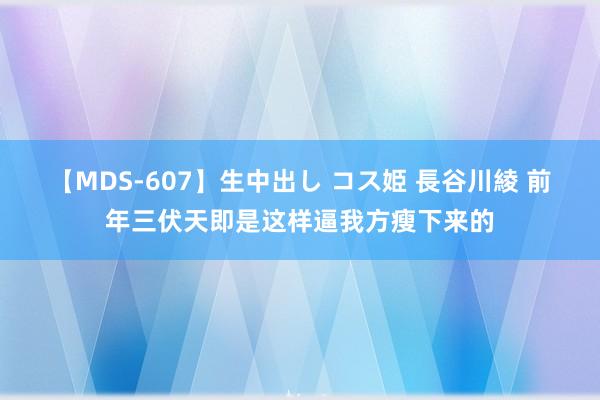 【MDS-607】生中出し コス姫 長谷川綾 前年三伏天即是这样逼我方瘦下来的